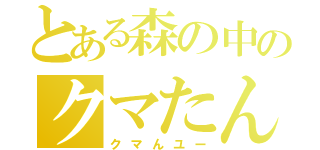 とある森の中の
クマたん
クマんユー